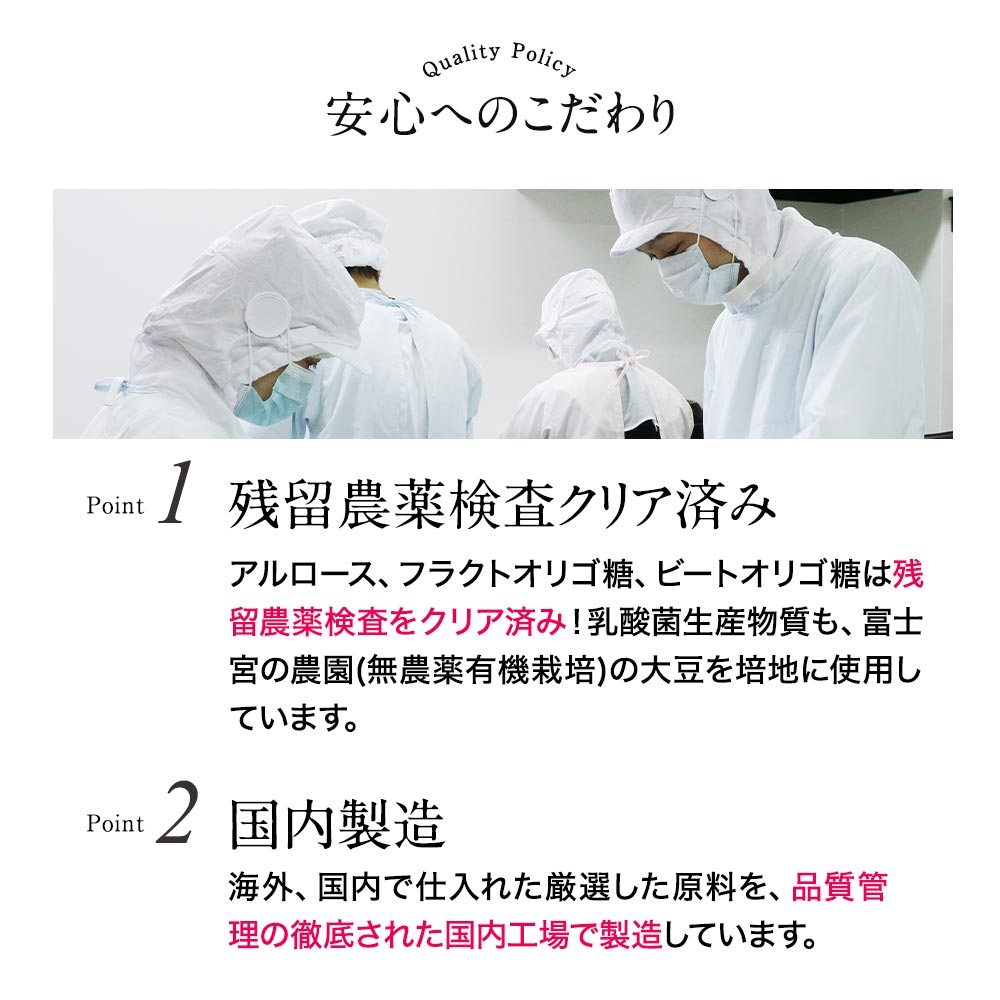 Quality Policy
安心へのこだわり

Point 1 残留農薬検査クリア済み

アルロース、フラクトオリゴ糖、ビートオリゴ糖は残留農薬検査をクリア済み！乳酸菌生産物質も、富士宮の農園(無農薬有機栽培)の大豆を培地に使用しています。

Point 2 国内製造

海外、国内で仕入れた厳選した原料を、品質管理の徹底された国内工場で製造しています。